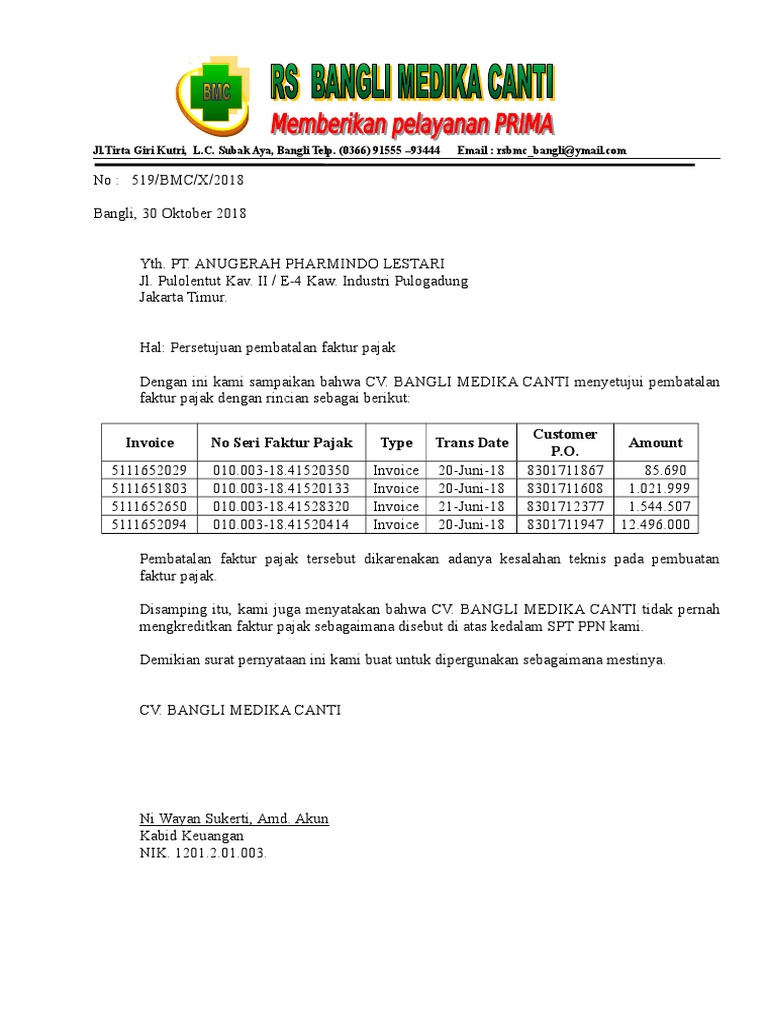 BMC

RS BANGLI MEDIKA CANTI
Memberikan pelayanan PRIMA

Jl.Tirta Giri Kutri, L.C. Subak Aya, Bangli Telp. (0366) 91555 –93444 Email : rsbmc_bangli@ymail.com

No : 519/BMC/X/2018

Bangli, 30 Oktober 2018

Yth. PT. ANUGERAH PHARMINDO LESTARI
Jl. Pulolentut Kav. II / E-4 Kaw. Industri Pulogadung
Jakarta Timur.

Hal: Persetujuan pembatalan faktur pajak

Dengan ini kami sampaikan bahwa CV. BANGLI MEDIKA CANTI menyetujui pembatalan faktur pajak dengan rincian sebagai berikut:

| Invoice | No Seri Faktur Pajak | Type | Trans Date | Customer P.O. | Amount |
|---|---|---|---|---|---|
| 5111652029 | 010.003-18.41520350 | Invoice | 20-Juni-18 | 8301711867 | 85.690 |
| 5111651803 | 010.003-18.41520133 | Invoice | 20-Juni-18 | 8301711608 | 1.021.999 |
| 5111652650 | 010.003-18.41528320 | Invoice | 21-Juni-18 | 8301712377 | 1.544.507 |
| 5111652094 | 010.003-18.41520414 | Invoice | 20-Juni-18 | 8301711947 | 12.496.000 |

Pembatalan faktur pajak tersebut dikarenakan adanya kesalahan teknis pada pembuatan faktur pajak.

Disamping itu, kami juga menyatakan bahwa CV. BANGLI MEDIKA CANTI tidak pernah mengkreditkan faktur pajak sebagaimana disebut di atas kedalam SPT PPN kami.

Demikian surat pernyataan ini kami buat untuk dipergunakan sebagaimana mestinya.

CV. BANGLI MEDIKA CANTI

Ni Wayan Sukerti, Amd. Akun
Kabid Keuangan
NIK. 1201.2.01.003.